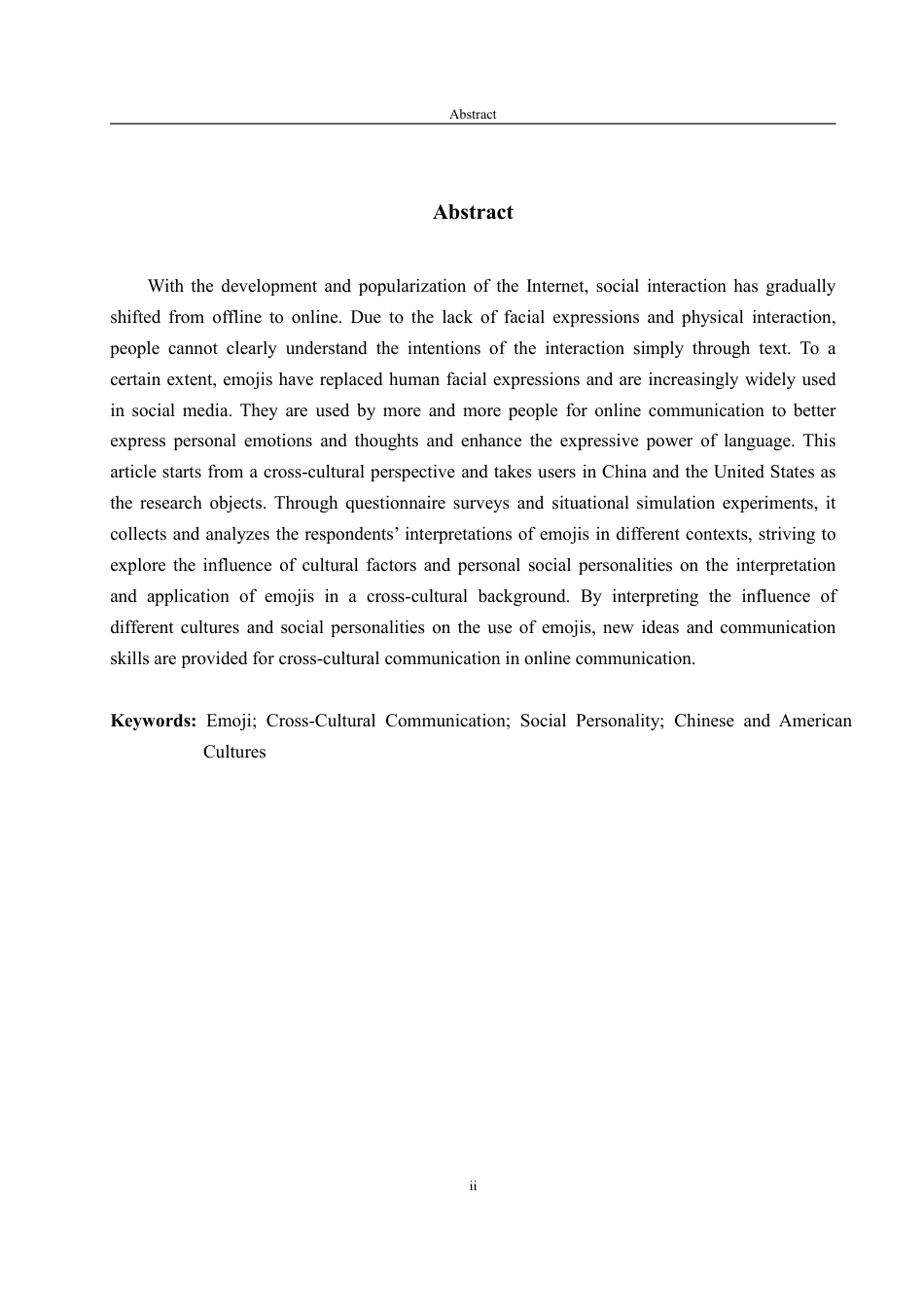 Abstract

Abstract

With the development and popularization of the Internet, social interaction has gradually shifted from offline to online. Due to the lack of facial expressions and physical interaction, people cannot clearly understand the intentions of the interaction simply through text. To a certain extent, emojis have replaced human facial expressions and are increasingly widely used in social media. They are used by more and more people for online communication to better express personal emotions and thoughts and enhance the expressive power of language. This article starts from a cross-cultural perspective and takes users in China and the United States as the research objects. Through questionnaire surveys and situational simulation experiments, it collects and analyzes the respondents' interpretations of emojis in different contexts, striving to explore the influence of cultural factors and personal social personalities on the interpretation and application of emojis in a cross-cultural background. By interpreting the influence of different cultures and social personalities on the use of emojis, new ideas and communication skills are provided for cross-cultural communication in online communication.

Keywords: Emoji; Cross-Cultural Communication; Social Personality; Chinese and American Cultures

ii